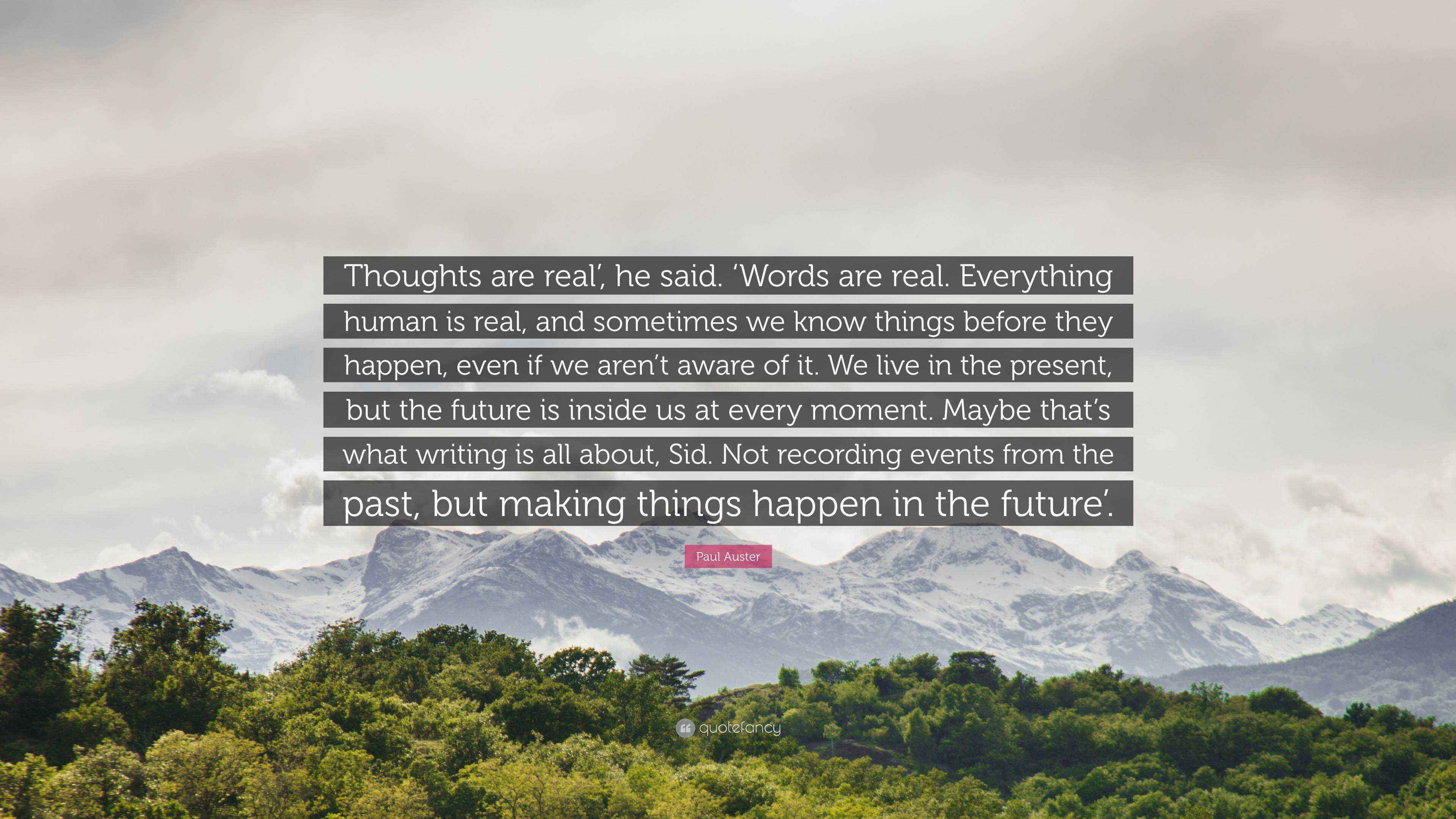 Thoughts are real’, he said. ‘Words are real. Everything human is real, and sometimes we know things before they happen, even if we aren’t aware of it. We live in the present, but the future is inside us at every moment. Maybe that’s what writing is all about, Sid. Not recording events from the past, but making things happen in the future’.

Paul Auster

quotefancy